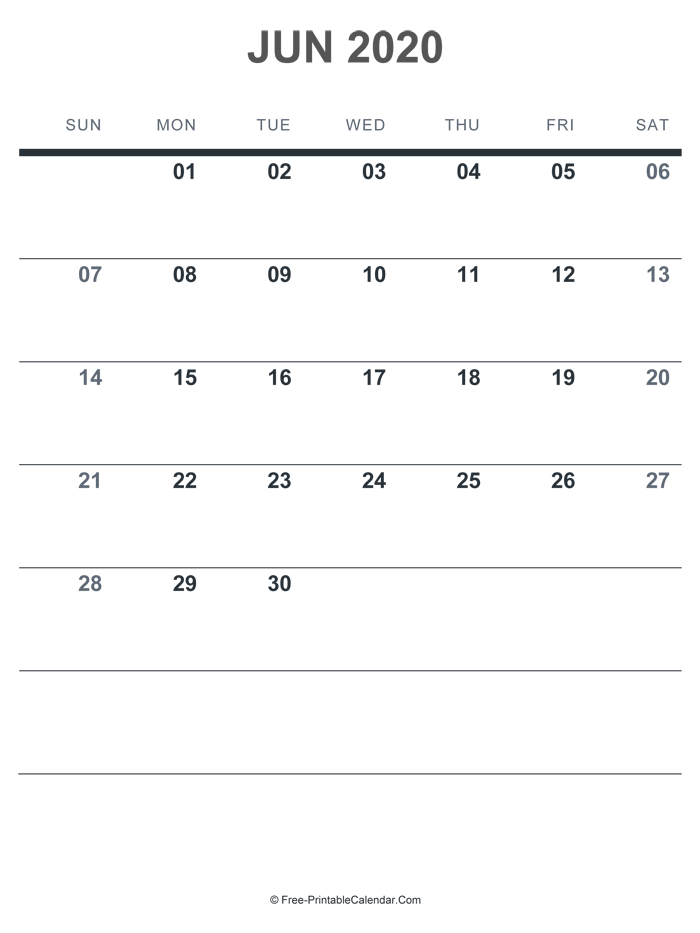 JUN 2020

| SUN | MON | TUE | WED | THU | FRI | SAT |
|---|---|---|---|---|---|---|
| | 01 | 02 | 03 | 04 | 05 | 06 |
| 07 | 08 | 09 | 10 | 11 | 12 | 13 |
| 14 | 15 | 16 | 17 | 18 | 19 | 20 |
| 21 | 22 | 23 | 24 | 25 | 26 | 27 |
| 28 | 29 | 30 | | | | |
| | | | | | | |

© Free-PrintableCalendar.Com